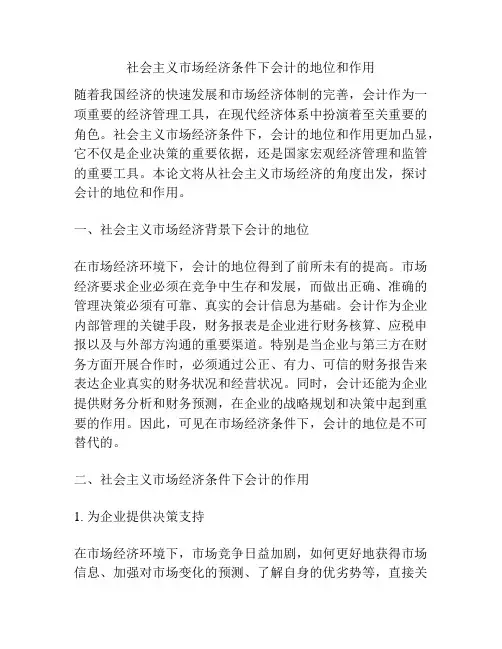 社会主义市场经济条件下会计的地位和作用

随着我国经济的快速发展和市场经济体制的完善，会计作为一项重要的经济管理工具，在现代经济体系中扮演着至关重要的角色。社会主义市场经济条件下，会计的地位和作用更加凸显，它不仅是企业决策的重要依据，还是国家宏观经济管理和监管的重要工具。本论文将从社会主义市场经济的角度出发，探讨会计的地位和作用。

一、社会主义市场经济背景下会计的地位

在市场经济环境下，会计的地位得到了前所未有的提高。市场经济要求企业必须在竞争中生存和发展，而做出正确、准确的管理决策必须有可靠、真实的会计信息为基础。会计作为企业内部管理的关键手段，财务报表是企业进行财务核算、应税申报以及与外部方沟通的重要渠道。特别是当企业与第三方在财务方面开展合作时，必须通过公正、有力、可信的财务报告来表达企业真实的财务状况和经营状况。同时，会计还能为企业提供财务分析和财务预测，在企业的战略规划和决策中起到重要的作用。因此，可见在市场经济条件下，会计的地位是不可替代的。

二、社会主义市场经济条件下会计的作用

1. 为企业提供决策支持

在市场经济环境下，市场竞争日益加剧，如何更好地获得市场信息、加强对市场变化的预测、了解自身的优劣势等，直接关